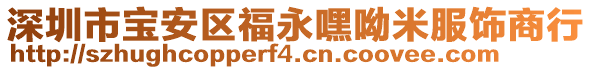 深圳市宝安区福永嘿呦米服饰商行
http://szhughcopperf4.cn.coovee.com